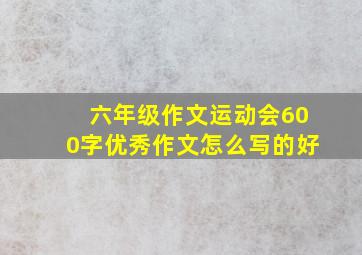 六年级作文运动会600字优秀作文怎么写的好